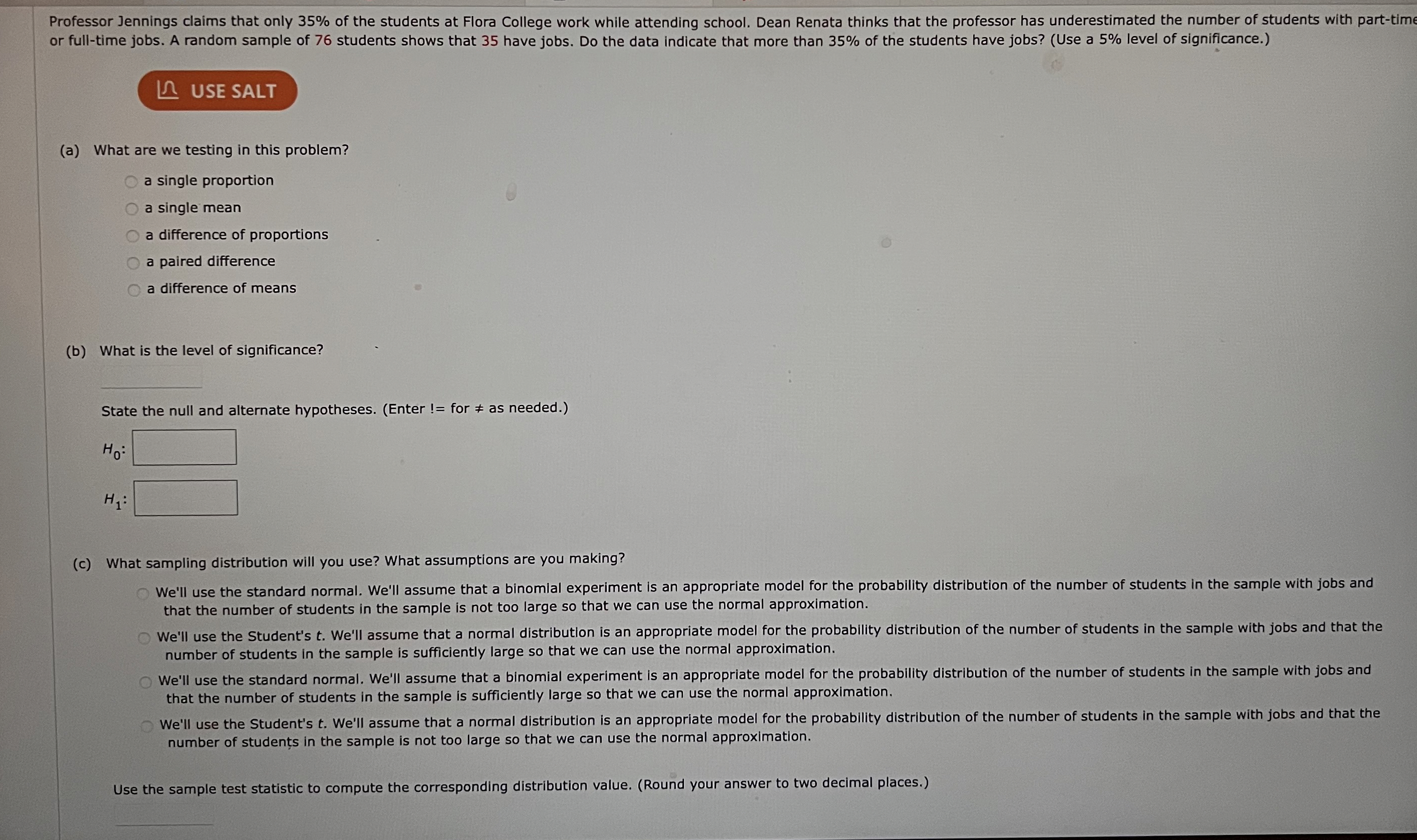 Professor Jennings claims that only 35% of the students at Flora College work while attending school. Dean Renata thinks that the professor has underestimated the number of students with part-time or full-time jobs. A random sample of 76 students shows that 35 have jobs. Do the data indicate that more than 35% of the students have jobs? (Use a 5% level of significance.)

USE SALT

(a) What are we testing in this problem?

a single proportion
a single mean
a difference of proportions
a paired difference
a difference of means

(b) What is the level of significance?

State the null and alternate hypotheses. (Enter != for ≠ as needed.)

$H_0$:

$H_1$:

(c) What sampling distribution will you use? What assumptions are you making?

We'll use the standard normal. We'll assume that a binomial experiment is an appropriate model for the probability distribution of the number of students in the sample with jobs and that the number of students in the sample is not too large so that we can use the normal approximation.

We'll use the Student's $t$. We'll assume that a normal distribution is an appropriate model for the probability distribution of the number of students in the sample with jobs and that the number of students in the sample is sufficiently large so that we can use the normal approximation.

We'll use the standard normal. We'll assume that a binomial experiment is an appropriate model for the probability distribution of the number of students in the sample with jobs and that the number of students in the sample is sufficiently large so that we can use the normal approximation.

We'll use the Student's $t$. We'll assume that a normal distribution is an appropriate model for the probability distribution of the number of students in the sample with jobs and that the number of students in the sample is not too large so that we can use the normal approximation.

Use the sample test statistic to compute the corresponding distribution value. (Round your answer to two decimal places.)